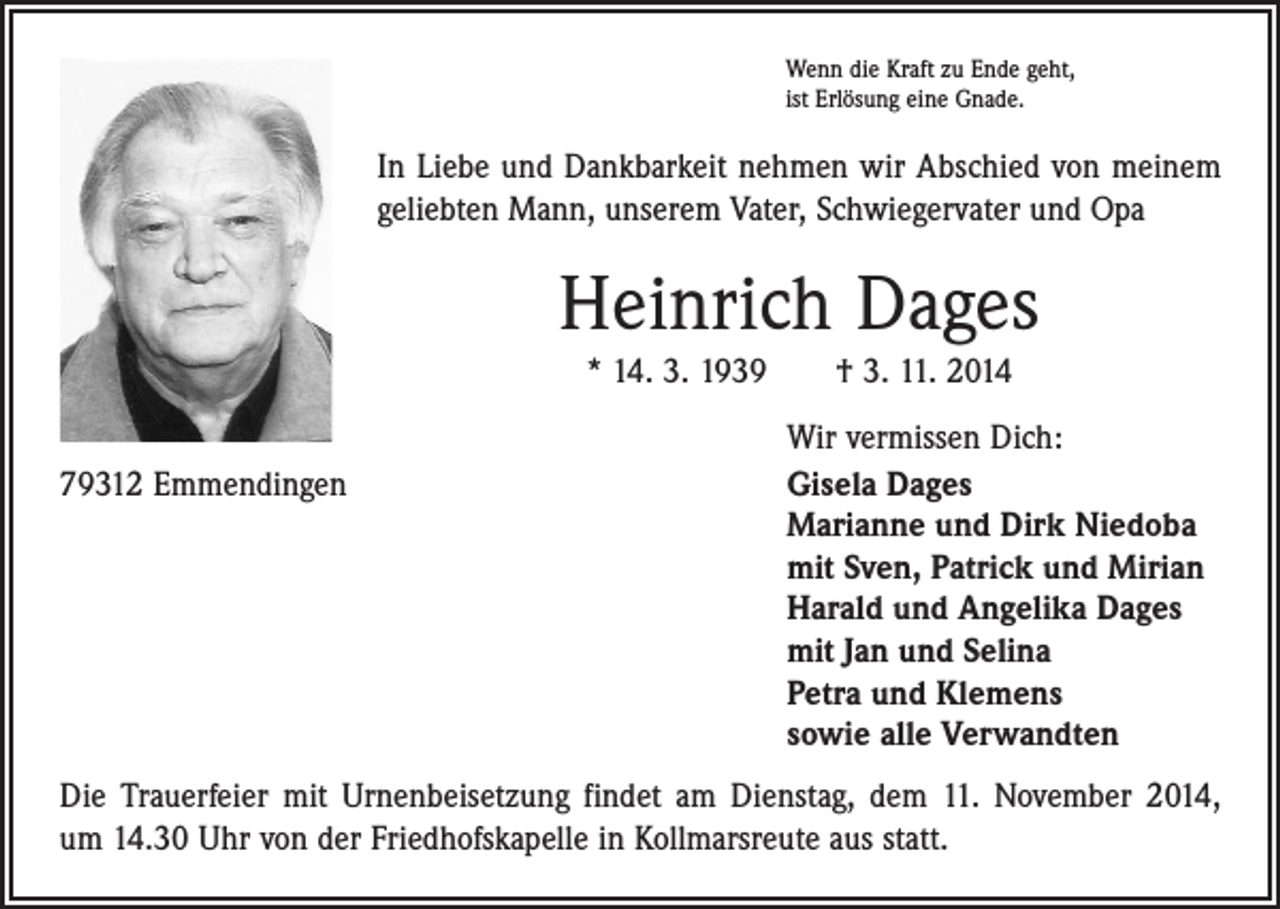 Wenn die Kraft zu Ende geht,
ist Erlösung eine Gnade.

In Liebe und Dankbarkeit nehmen wir Abschied von meinem geliebten Mann, unserem Vater, Schwiegervater und Opa

Heinrich Dages

* 14. 3. 1939 † 3. 11. 2014

79312 Emmendingen

Wir vermissen Dich:
Gisela Dages
Marianne und Dirk Niedoba
mit Sven, Patrick und Mirian
Harald und Angelika Dages
mit Jan und Selina
Petra und Klemens
sowie alle Verwandten

Die Trauerfeier mit Urnenbeisetzung findet am Dienstag, dem 11. November 2014, um 14.30 Uhr von der Friedhofskapelle in Kollmarsreute aus statt.